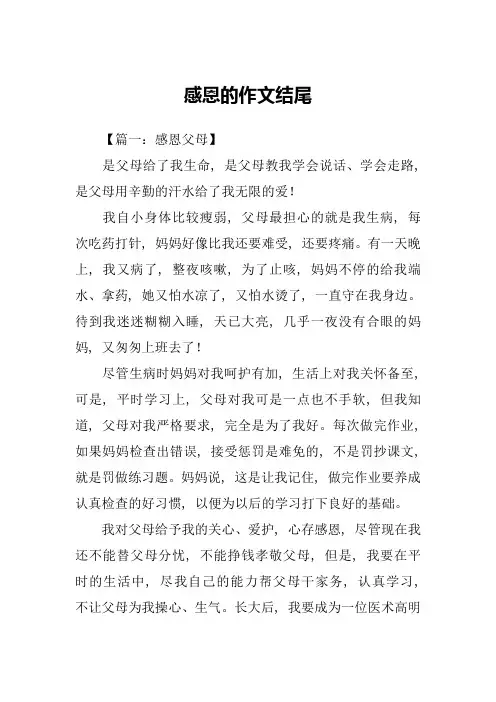 感恩的作文结尾

【篇一：感恩父母】

是父母给了我生命，是父母教我学会说话、学会走路，是父母用辛勤的汗水给了我无限的爱！

我自小身体比较瘦弱，父母最担心的就是我生病，每次吃药打针，妈妈好像比我还要难受，还要疼痛。有一天晚上，我又病了，整夜咳嗽，为了止咳，妈妈不停的给我端水、拿药，她又怕水凉了，又怕水烫了，一直守在我身边。待到我迷迷糊糊入睡，天已大亮，几乎一夜没有合眼的妈妈，又匆匆上班去了！

尽管生病时妈妈对我呵护有加，生活上对我关怀备至，可是，平时学习上，父母对我可是一点也不手软，但我知道，父母对我严格要求，完全是为了我好。每次做完作业，如果妈妈检查出错误，接受惩罚是难免的，不是罚抄课文，就是罚做练习题。妈妈说，这是让我记住，做完作业要养成认真检查的好习惯，以便为以后的学习打下良好的基础。

我对父母给予我的关心、爱护，心存感恩，尽管现在我还不能替父母分忧，不能挣钱孝敬父母，但是，我要在平时的生活中，尽我自己的能力帮父母干家务，认真学习，不让父母为我操心、生气。长大后，我要成为一位医术高明